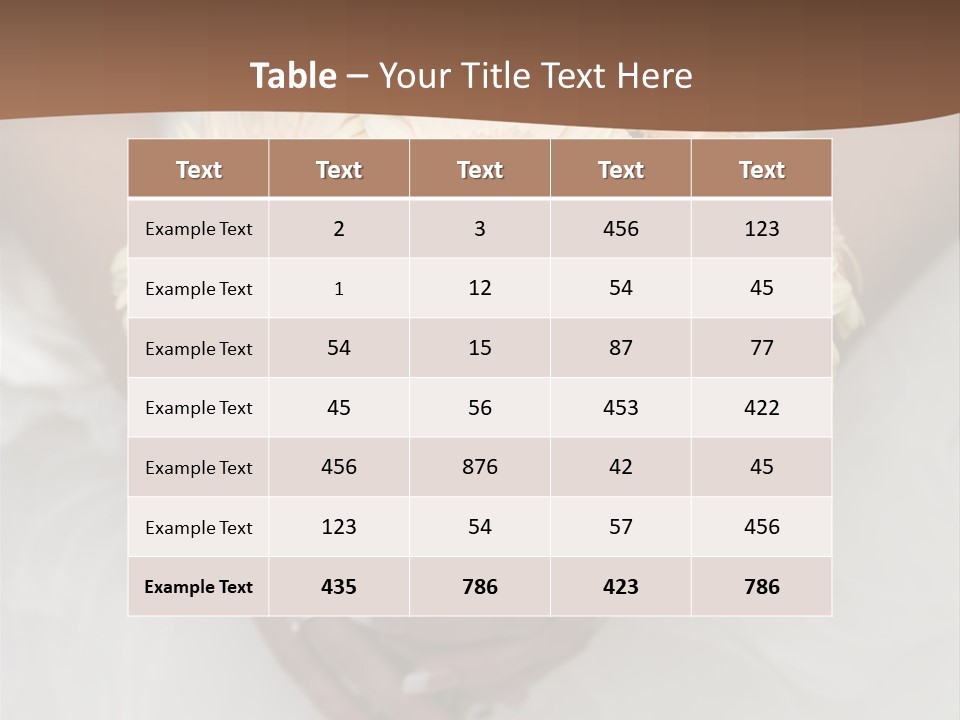 Table – Your Title Text Here

| Text | Text | Text | Text | Text |
|---|---|---|---|---|
| Example Text | 2 | 3 | 456 | 123 |
| Example Text | 1 | 12 | 54 | 45 |
| Example Text | 54 | 15 | 87 | 77 |
| Example Text | 45 | 56 | 453 | 422 |
| Example Text | 456 | 876 | 42 | 45 |
| Example Text | 123 | 54 | 57 | 456 |
| Example Text | 435 | 786 | 423 | 786 |